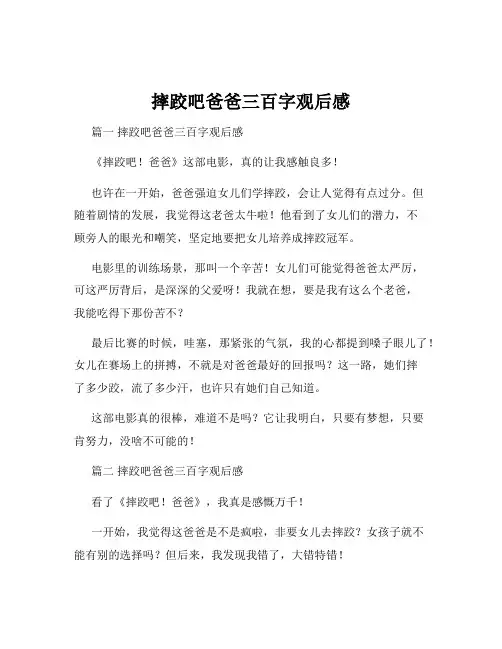 摔跤吧爸爸三百字观后感

篇一 摔跤吧爸爸三百字观后感

《摔跤吧！爸爸》这部电影，真的让我感触良多！

也许在一开始，爸爸强迫女儿们学摔跤，会让人觉得有点过分。但随着剧情的发展，我觉得这老爸太牛啦！他看到了女儿们的潜力，不顾旁人的眼光和嘲笑，坚定地要把女儿培养成摔跤冠军。

电影里的训练场景，那叫一个辛苦！女儿们可能觉得爸爸太严厉，可这严厉背后，是深深的父爱呀！我就在想，要是我有这么个老爸，我能吃得下那份苦不？

最后比赛的时候，哇塞，那紧张的气氛，我的心都提到嗓子眼儿了！女儿在赛场上的拼搏，不就是对爸爸最好的回报吗？这一路，她们摔了多少跤，流了多少汗，也许只有她们自己知道。

这部电影真的很棒，难道不是吗？它让我明白，只要有梦想，只要肯努力，没啥不可能的！

篇二 摔跤吧爸爸三百字观后感

看了《摔跤吧！爸爸》，我真是感慨万千！

一开始，我觉得这爸爸是不是疯啦，非要女儿去摔跤？女孩子就不能有别的选择吗？但后来，我发现我错了，大错特错！